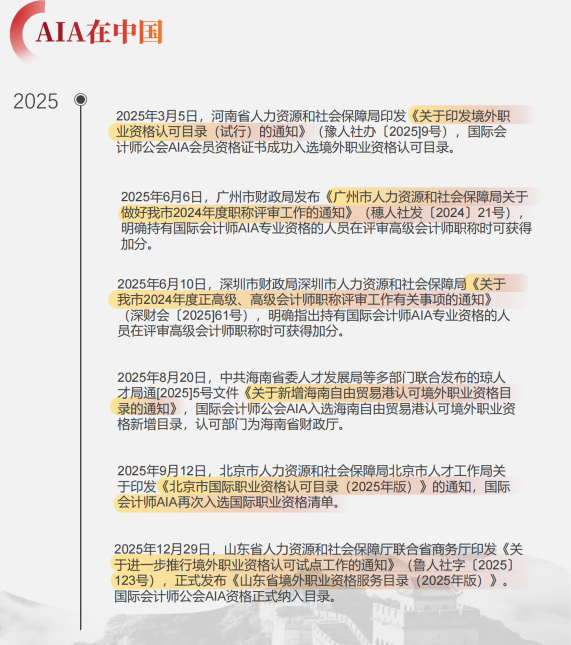 AIA在中国

2025

2025年3月5日，河南省人力资源和社会保障局印发《关于印发境外职业资格认可目录（试行）的通知》（豫人社办〔2025]9号），国际会计师公会AIA会员资格证书成功入选境外职业资格认可目录。

2025年6月6日，广州市财政局发布《广州市人力资源和社会保障局关于做好我市2024年度职称评审工作的通知》（穗人社发〔2024〕21号），明确持有国际会计师AIA专业资格的人员在评审高级会计师职称时可获得加分。

2025年6月10日，深圳市财政局深圳市人力资源和社会保障局《关于我市2024年度正高级、高级会计师职称评审工作有关事项的通知》（深财会〔2025]61号），明确指出持有国际会计师AIA专业资格的人员在评审高级会计师职称时可获得加分。

2025年8月20日，中共海南省委人才发展局等多部门联合发布的琼人才局通[2025]5号文件《关于新增海南自由贸易港认可境外职业资格目录的通知》，国际会计师公会AIA入选海南自由贸易港认可境外职业资格新增目录，认可部门为海南省财政厅。

2025年9月12日，北京市人力资源和社会保障局北京市人才工作局关于印发《北京市国际职业资格认可目录（2025年版）》的通知，国际会计师AIA再次入选国际职业资格清单。

2025年12月29日，山东省人力资源和社会保障厅联合省商务厅印发《关于进一步推行境外职业资格认可试点工作的通知》（鲁人社字〔2025〕123号），正式发布《山东省境外职业资格服务目录（2025年版）》。国际会计师公会AIA资格正式纳入目录。